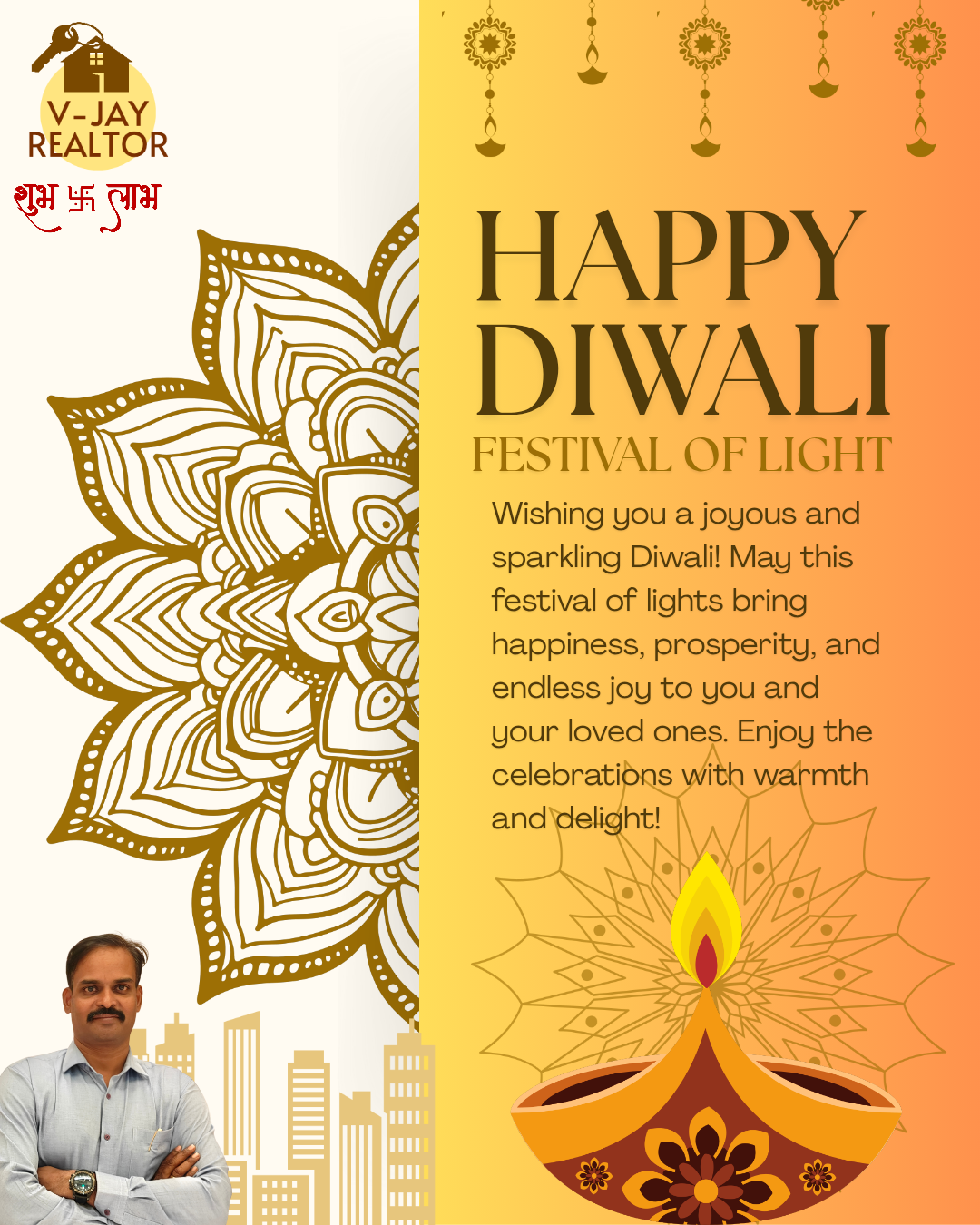 V-JAY REALTOR

शुभ 卐 लाभ

HAPPY DIWALI

FESTIVAL OF LIGHT

Wishing you a joyous and sparkling Diwali! May this festival of lights bring happiness, prosperity, and endless joy to you and your loved ones. Enjoy the celebrations with warmth and delight!